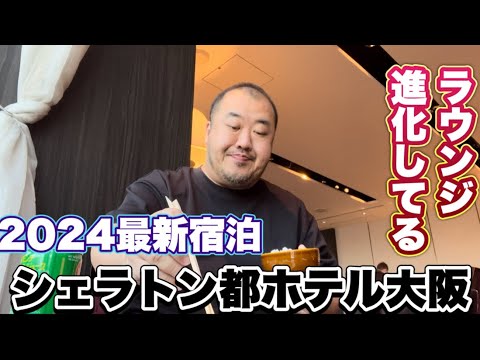 ラウンジ
進化してる

2024最新宿泊

シェラトン都ホテル大阪